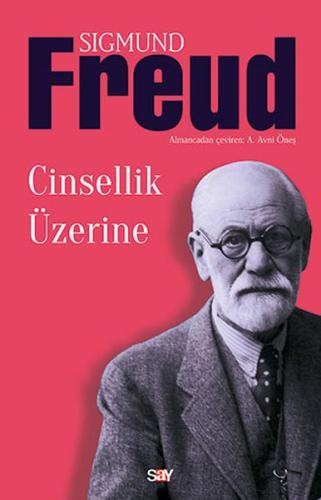 SIGMUND
Freud

Almancadan çeviren: A. Avni Öneş

Cinsellik Üzerine

say